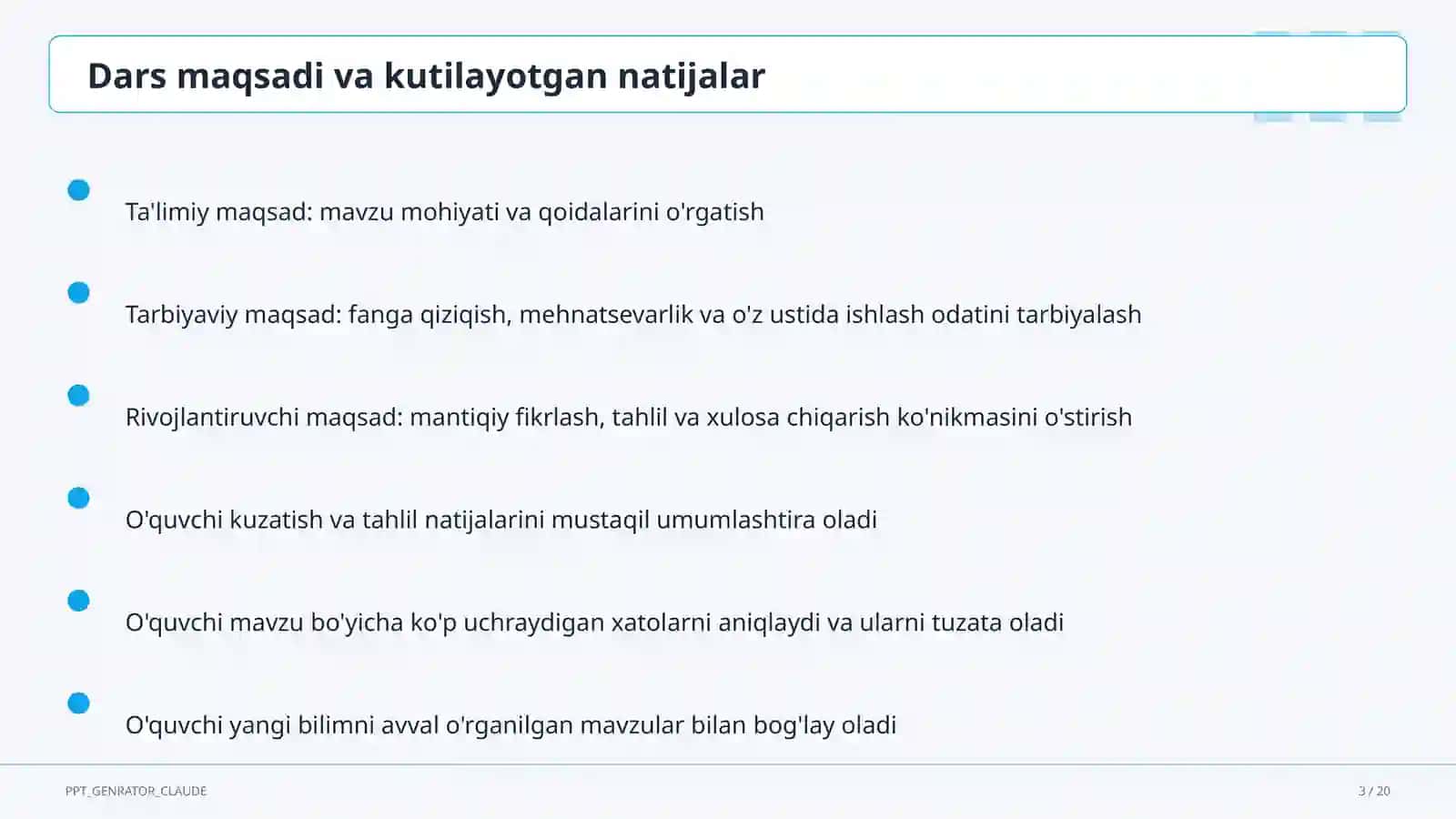 Dars maqsadi va kutilayotgan natijalar

Ta'limiy maqsad: mavzu mohiyati va qoidalarini o'rgatish

Tarbiyaviy maqsad: fanga qiziqish, mehnatsevarlik va o'z ustida ishlash odatini tarbiyalash

Rivojlantiruvchi maqsad: mantiqiy fikrlash, tahlil va xulosa chiqarish ko'nikmasini o'stirish

O'quvchi kuzatish va tahlil natijalarini mustaqil umumlashtira oladi

O'quvchi mavzu bo'yicha ko'p uchraydigan xatolarni aniqlaydi va ularni tuzata oladi

O'quvchi yangi bilimni avval o'rganilgan mavzular bilan bog'lay oladi

PPT_GENRATOR_CLAUDE

3 / 20